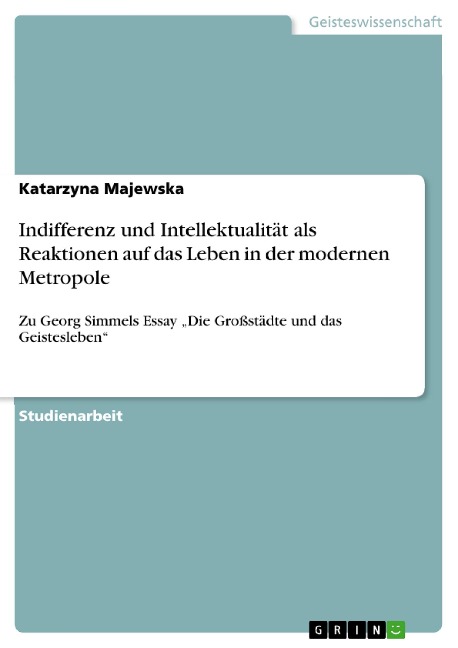 Geisteswissenschaft

Katarzyna Majewska

Indifferenz und Intellektualität als Reaktionen auf das Leben in der modernen Metropole

Zu Georg Simmels Essay „Die Großstädte und das Geistesleben“

Studienarbeit

GRIN